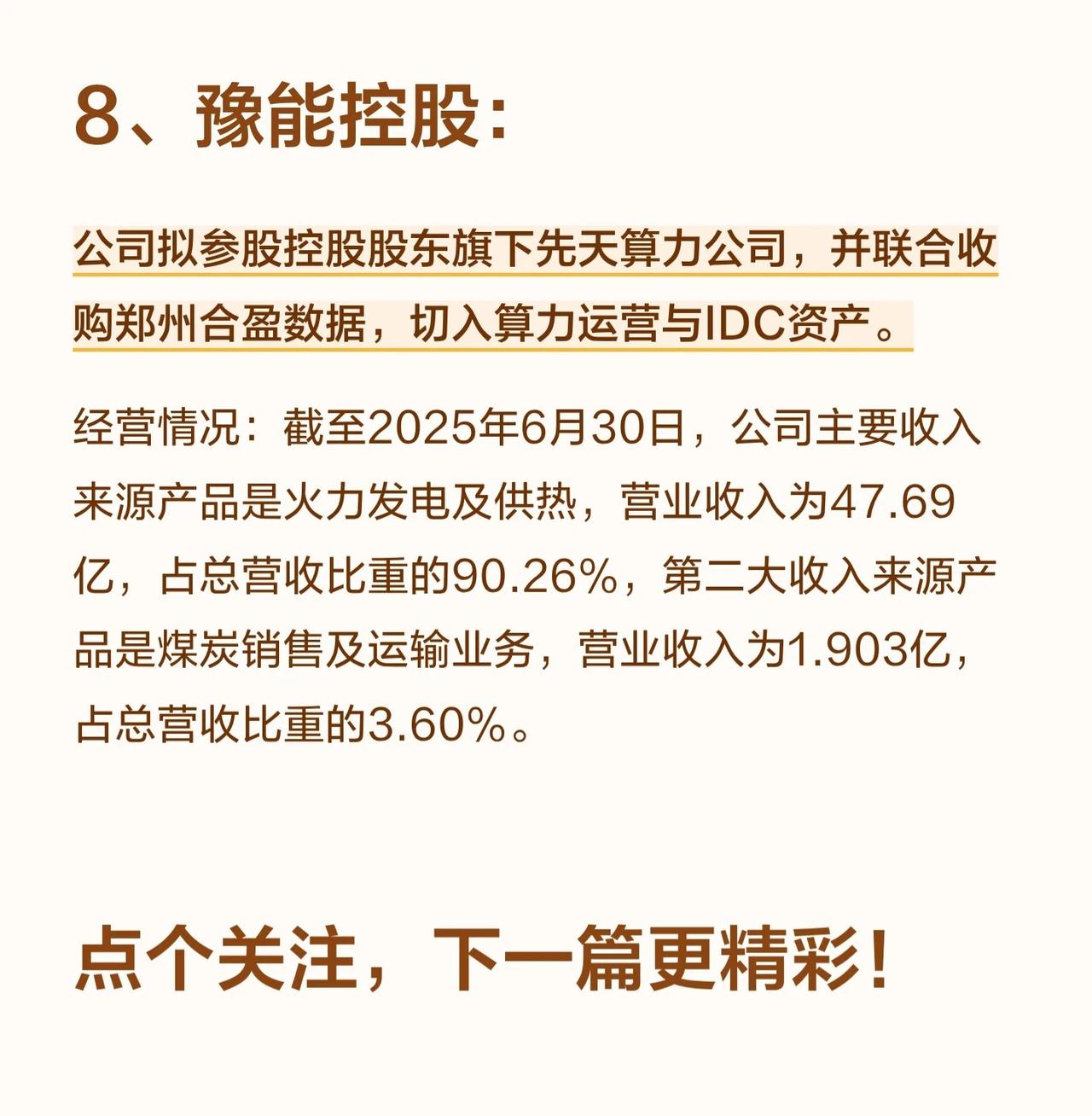 8、豫能控股：

公司拟参股控股股东旗下先天算力公司，并联合收购郑州合盈数据，切入算力运营与IDC资产。

经营情况：截至2025年6月30日，公司主要收入来源产品是火力发电及供热，营业收入为47.69亿，占总营收比重的90.26%，第二大收入来源产品是煤炭销售及运输业务，营业收入为1.903亿，占总营收比重的3.60%。

点个关注，下一篇更精彩！